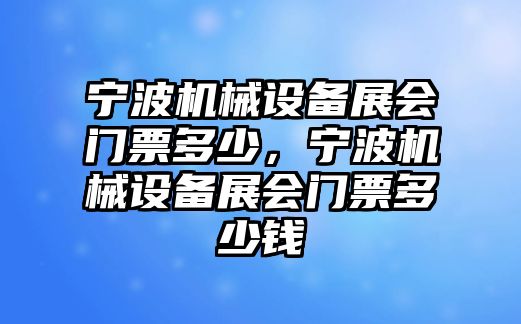 宁波机械设备展会门票多少，宁波机械设备展会门票多少钱